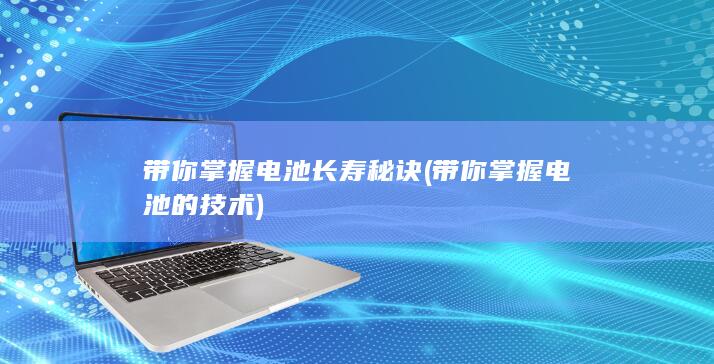 带你掌握电池长寿秘诀(带你掌握电池的技术)